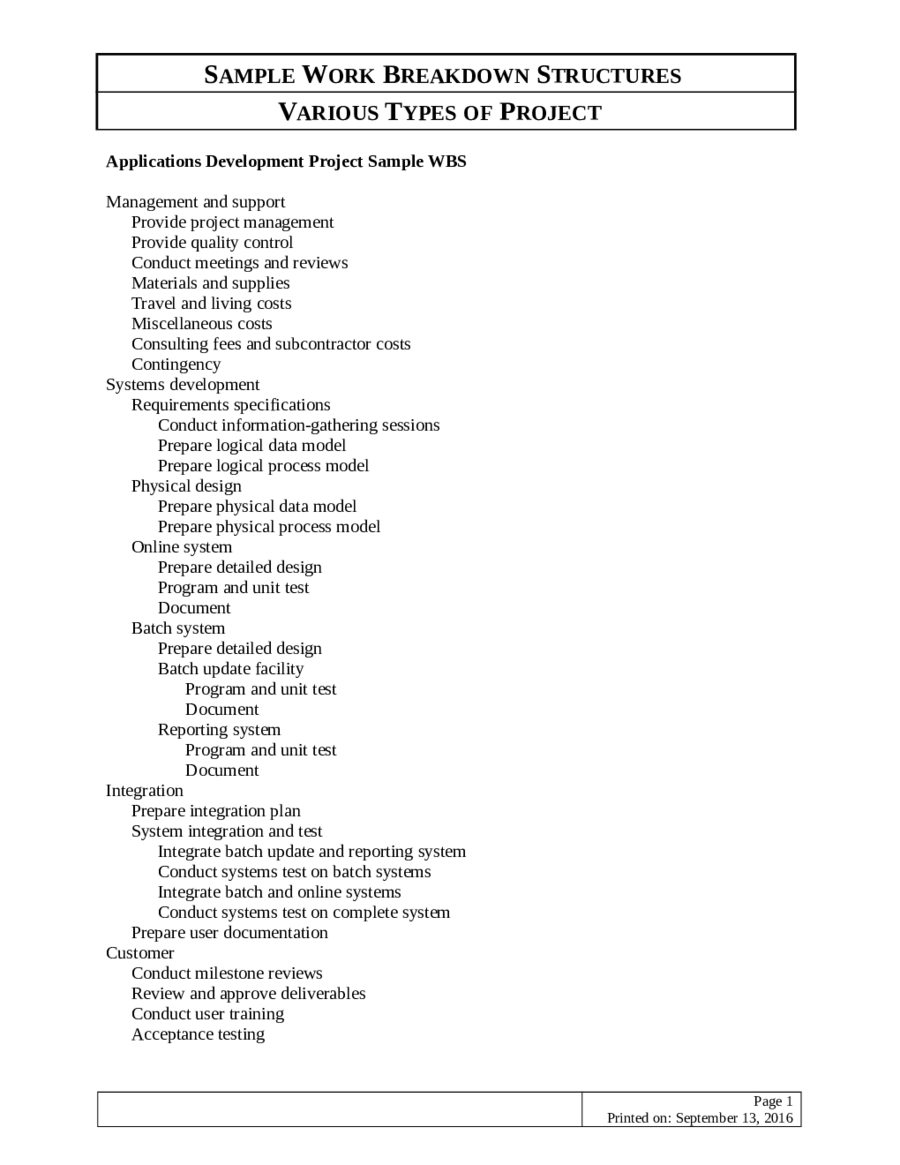 SAMPLE WORK BREAKDOWN STRUCTURES

VARIOUS TYPES OF PROJECT

Applications Development Project Sample WBS

Management and support
Provide project management
Provide quality control
Conduct meetings and reviews
Materials and supplies
Travel and living costs
Miscellaneous costs
Consulting fees and subcontractor costs
Contingency
Systems development
Requirements specifications
Conduct information-gathering sessions
Prepare logical data model
Prepare logical process model
Physical design
Prepare physical data model
Prepare physical process model
Online system
Prepare detailed design
Program and unit test
Document
Batch system
Prepare detailed design
Batch update facility
Program and unit test
Document
Reporting system
Program and unit test
Document
Integration
Prepare integration plan
System integration and test
Integrate batch update and reporting system
Conduct systems test on batch systems
Integrate batch and online systems
Conduct systems test on complete system
Prepare user documentation
Customer
Conduct milestone reviews
Review and approve deliverables
Conduct user training
Acceptance testing

Page 1
Printed on: September 13, 2016